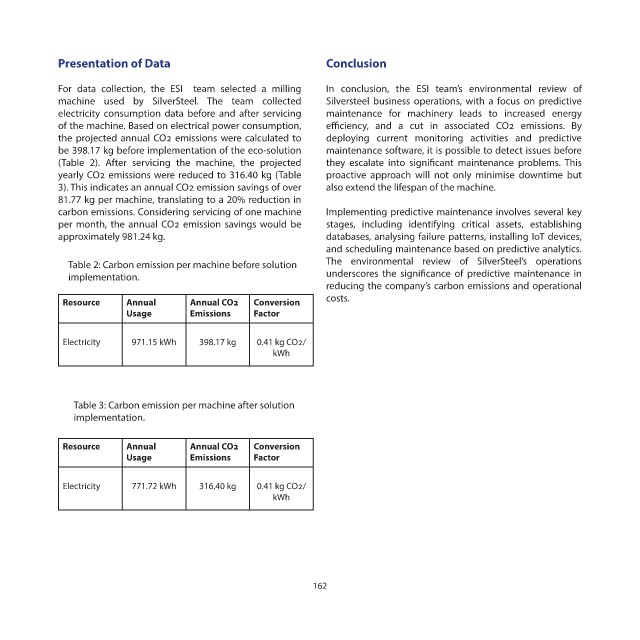 Presentation of Data

For data collection, the ESI team selected a milling machine used by SilverSteel. The team collected electricity consumption data before and after servicing of the machine. Based on electrical power consumption, the projected annual $CO_2$ emissions were calculated to be 398.17 kg before implementation of the eco-solution (Table 2). After servicing the machine, the projected yearly $CO_2$ emissions were reduced to 316.40 kg (Table 3). This indicates an annual $CO_2$ emission savings of over 81.77 kg per machine, translating to a 20% reduction in carbon emissions. Considering servicing of one machine per month, the annual $CO_2$ emission savings would be approximately 981.24 kg.

Table 2: Carbon emission per machine before solution implementation.

| Resource | Annual Usage | Annual $CO_2$ Emissions | Conversion Factor |
|---|---|---|---|
| Electricity | 971.15 kWh | 398.17 kg | 0.41 kg $CO_2$/ kWh |

Table 3: Carbon emission per machine after solution implementation.

| Resource | Annual Usage | Annual $CO_2$ Emissions | Conversion Factor |
|---|---|---|---|
| Electricity | 771.72 kWh | 316.40 kg | 0.41 kg $CO_2$/ kWh |

Conclusion

In conclusion, the ESI team's environmental review of Silversteel business operations, with a focus on predictive maintenance for machinery leads to increased energy efficiency, and a cut in associated $CO_2$ emissions. By deploying current monitoring activities and predictive maintenance software, it is possible to detect issues before they escalate into significant maintenance problems. This proactive approach will not only minimise downtime but also extend the lifespan of the machine.

Implementing predictive maintenance involves several key stages, including identifying critical assets, establishing databases, analysing failure patterns, installing IoT devices, and scheduling maintenance based on predictive analytics. The environmental review of SilverSteel's operations underscores the significance of predictive maintenance in reducing the company's carbon emissions and operational costs.

162